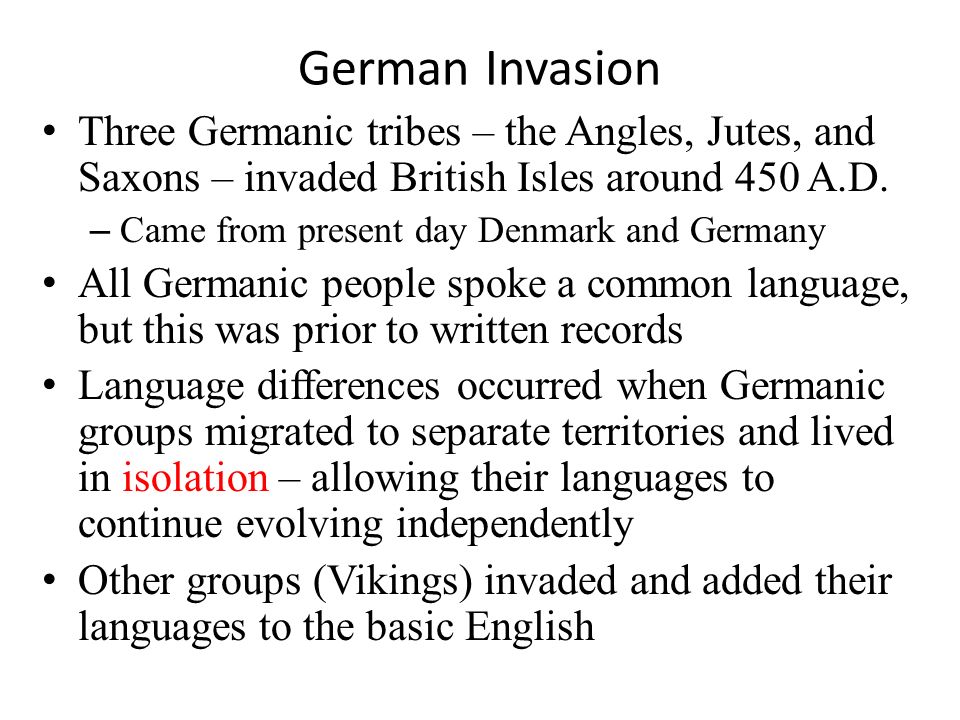 German Invasion

• Three Germanic tribes – the Angles, Jutes, and Saxons – invaded British Isles around 450 A.D.

– Came from present day Denmark and Germany

• All Germanic people spoke a common language, but this was prior to written records

• Language differences occurred when Germanic groups migrated to separate territories and lived in isolation – allowing their languages to continue evolving independently

• Other groups (Vikings) invaded and added their languages to the basic English